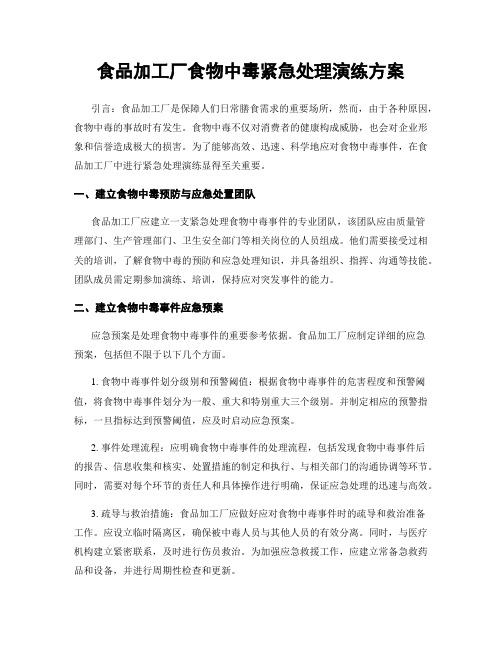 食品加工厂食物中毒紧急处理演练方案

引言：食品加工厂是保障人们日常膳食需求的重要场所，然而，由于各种原因，食物中毒的事故时有发生。食物中毒不仅对消费者的健康构成威胁，也会对企业形象和信誉造成极大的损害。为了能够高效、迅速、科学地应对食物中毒事件，在食品加工厂中进行紧急处理演练显得至关重要。

一、建立食物中毒预防与应急处置团队

食品加工厂应建立一支紧急处理食物中毒事件的专业团队，该团队应由质量管理部门、生产管理部门、卫生安全部门等相关岗位的人员组成。他们需要接受过相关的培训，了解食物中毒的预防和应急处理知识，并具备组织、指挥、沟通等技能。团队成员需定期参加演练、培训，保持应对突发事件的能力。

二、建立食物中毒事件应急预案

应急预案是处理食物中毒事件的重要参考依据。食品加工厂应制定详细的应急预案，包括但不限于以下几个方面。

1. 食物中毒事件划分级别和预警阈值：根据食物中毒事件的危害程度和预警阈值，将食物中毒事件划分为一般、重大和特别重大三个级别。并制定相应的预警指标，一旦指标达到预警阈值，应及时启动应急预案。

2. 事件处理流程：应明确食物中毒事件的处理流程，包括发现食物中毒事件后的报告、信息收集和核实、处置措施的制定和执行、与相关部门的沟通协调等环节。同时，需要对每个环节的责任人和具体操作进行明确，保证应急处理的迅速与高效。

3. 疏导与救治措施：食品加工厂应做好应对食物中毒事件时的疏导和救治准备工作。应设立临时隔离区，确保被中毒人员与其他人员的有效分离。同时，与医疗机构建立紧密联系，及时进行伤员救治。为加强应急救援工作，应建立常备急救药品和设备，并进行周期性检查和更新。